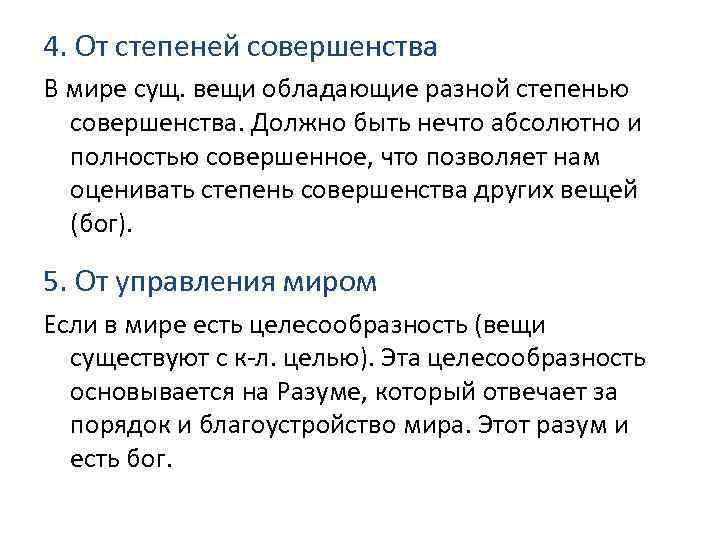 4. От степеней совершенства

В мире сущ. вещи обладающие разной степенью совершенства. Должно быть нечто абсолютно и полностью совершенное, что позволяет нам оценивать степень совершенства других вещей (бог).

5. От управления миром

Если в мире есть целесообразность (вещи существуют с к-л. целью). Эта целесообразность основывается на Разуме, который отвечает за порядок и благоустройство мира. Этот разум и есть бог.